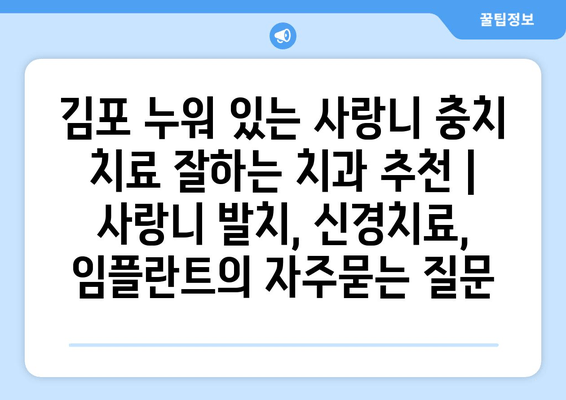 꿀팁정보

김포 누워 있는 사랑니 충치 치료 잘하는 치과 추천 | 사랑니 발치, 신경치료, 임플란트의 자주묻는 질문